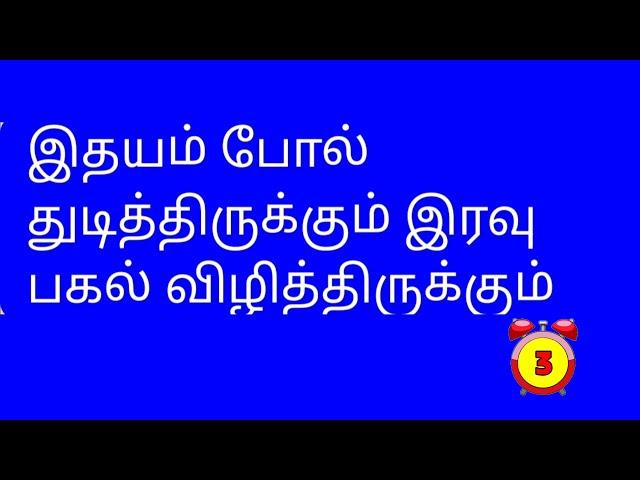 இதயம் போல் துடித்திருக்கும் இரவு பகல் விழித்திருக்கும்

3